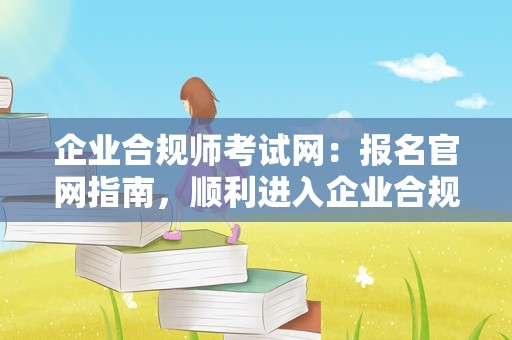 企业合规师考试网：报名官网指南，顺利进入企业合规